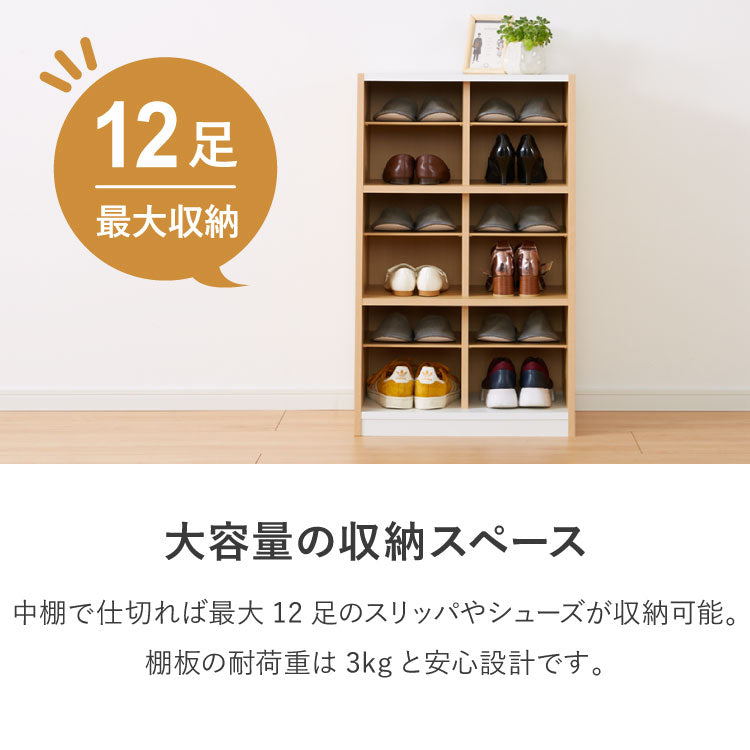 12足
最大収納

大容量の収納スペース

中棚で仕切れば最大 12 足のスリッパやシューズが収納可能。
棚板の耐荷重は 3kg と安心設計です。